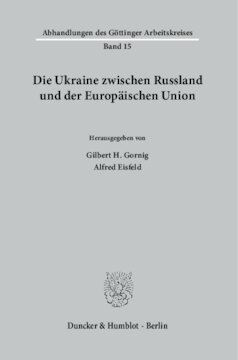 Abhandlungen des Göttinger Arbeitskreises
Band 15

Die Ukraine zwischen Russland und der Europäischen Union

Herausgegeben von
Gilbert H. Gornig
Alfred Eisfeld

Duncker & Humblot · Berlin